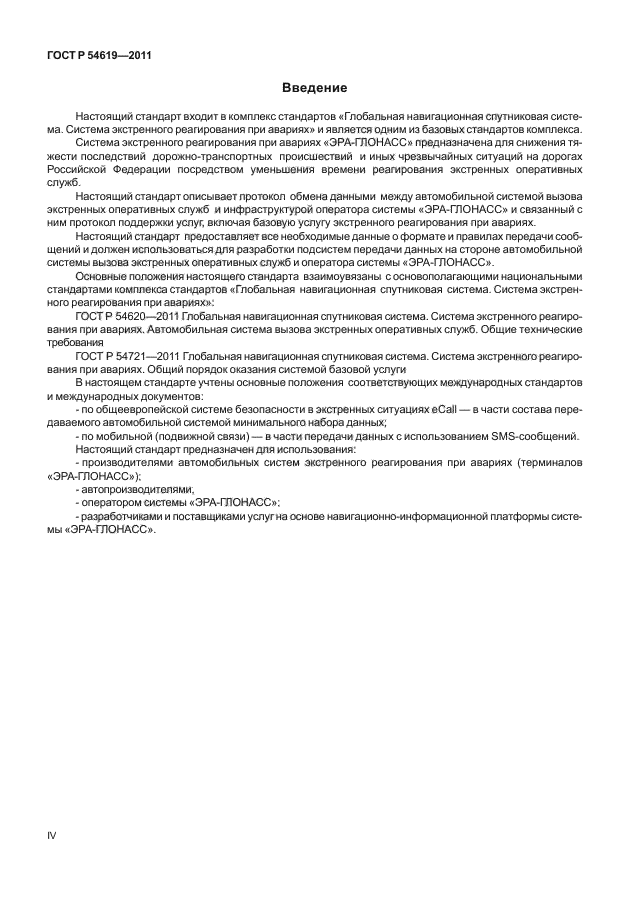 ГОСТ Р 54619—2011

Введение

Настоящий стандарт входит в комплекс стандартов «Глобальная навигационная спутниковая система. Система экстренного реагирования при авариях» и является одним из базовых стандартов комплекса.

Система экстренного реагирования при авариях «ЭРА-ГЛОНАСС» предназначена для снижения тяжести последствий дорожно-транспортных происшествий и иных чрезвычайных ситуаций на дорогах Российской Федерации посредством уменьшения времени реагирования экстренных оперативных служб.

Настоящий стандарт описывает протокол обмена данными между автомобильной системой вызова экстренных оперативных служб и инфраструктурой оператора системы «ЭРА-ГЛОНАСС» и связанный с ним протокол поддержки услуг, включая базовую услугу экстренного реагирования при авариях.

Настоящий стандарт предоставляет все необходимые данные о формате и правилах передачи сообщений и должен использоваться для разработки подсистем передачи данных на стороне автомобильной системы вызова экстренных оперативных служб и оператора системы «ЭРА-ГЛОНАСС».

Основные положения настоящего стандарта взаимоувязаны с основополагающими национальными стандартами комплекса стандартов «Глобальная навигационная спутниковая система. Система экстренного реагирования при авариях»:

ГОСТ Р 54620—2011 Глобальная навигационная спутниковая система. Система экстренного реагирования при авариях. Автомобильная система вызова экстренных оперативных служб. Общие технические требования

ГОСТ Р 54721—2011 Глобальная навигационная спутниковая система. Система экстренного реагирования при авариях. Общий порядок оказания системой базовой услуги

В настоящем стандарте учтены основные положения соответствующих международных стандартов и международных документов:

- по общеевропейской системе безопасности в экстренных ситуациях eCall — в части состава передаваемого автомобильной системой минимального набора данных;

- по мобильной (подвижной связи) — в части передачи данных с использованием SMS-сообщений.

Настоящий стандарт предназначен для использования:

- производителями автомобильных систем экстренного реагирования при авариях (терминалов «ЭРА-ГЛОНАСС»);

- автопроизводителями;

- оператором системы «ЭРА-ГЛОНАСС»;

- разработчиками и поставщиками услуг на основе навигационно-информационной платформы системы «ЭРА-ГЛОНАСС».

IV